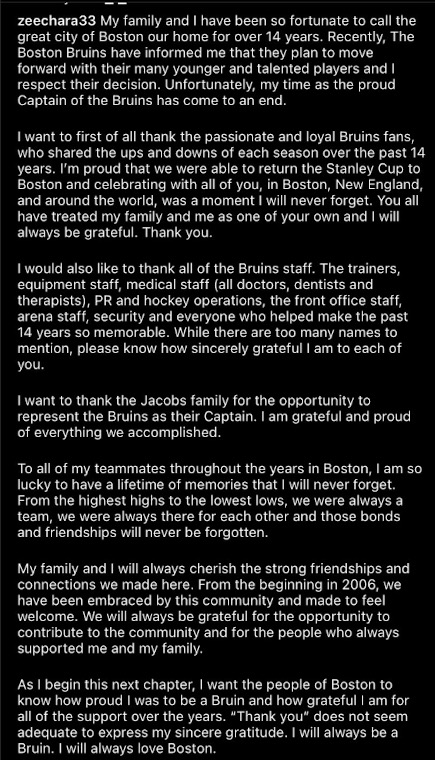 zeechara33 My family and I have been so fortunate to call the great city of Boston our home for over 14 years. Recently, The Boston Bruins have informed me that they plan to move forward with their many younger and talented players and I respect their decision. Unfortunately, my time as the proud Captain of the Bruins has come to an end.

I want to first of all thank the passionate and loyal Bruins fans, who shared the ups and downs of each season over the past 14 years. I'm proud that we were able to return the Stanley Cup to Boston and celebrating with all of you, in Boston, New England, and around the world, was a moment I will never forget. You all have treated my family and me as one of your own and I will always be grateful. Thank you.

I would also like to thank all of the Bruins staff. The trainers, equipment staff, medical staff (all doctors, dentists and therapists), PR and hockey operations, the front office staff, arena staff, security and everyone who helped make the past 14 years so memorable. While there are too many names to mention, please know how sincerely grateful I am to each of you.

I want to thank the Jacobs family for the opportunity to represent the Bruins as their Captain. I am grateful and proud of everything we accomplished.

To all of my teammates throughout the years in Boston, I am so lucky to have a lifetime of memories that I will never forget. From the highest highs to the lowest lows, we were always a team, we were always there for each other and those bonds and friendships will never be forgotten.

My family and I will always cherish the strong friendships and connections we made here. From the beginning in 2006, we have been embraced by this community and made to feel welcome. We will always be grateful for the opportunity to contribute to the community and for the people who always supported me and my family.

As I begin this next chapter, I want the people of Boston to know how proud I was to be a Bruin and how grateful I am for all of the support over the years. "Thank you" does not seem adequate to express my sincere gratitude. I will always be a Bruin. I will always love Boston.